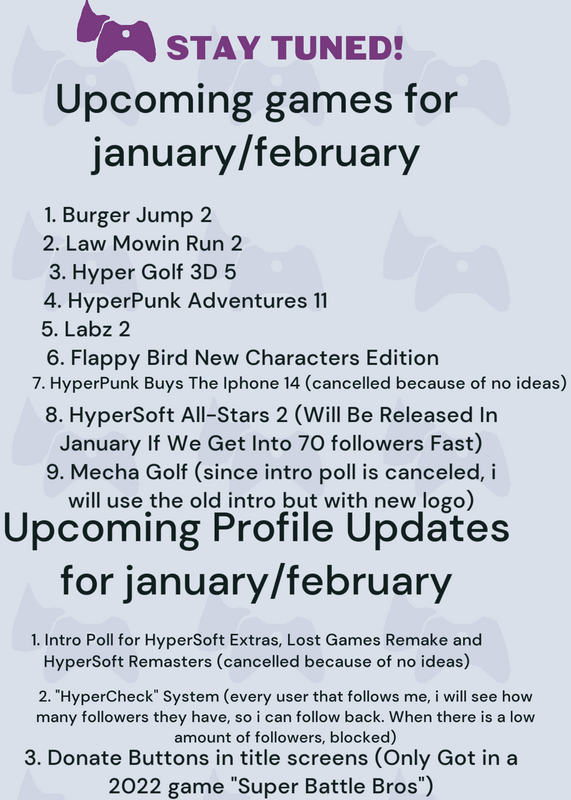 STAY TUNED!

Upcoming games for january/february

1. Burger Jump 2
2. Law Mowin Run 2
3. Hyper Golf 3D 5
4. HyperPunk Adventures 11
5. Labz 2
6. Flappy Bird New Characters Edition
7. HyperPunk Buys The Iphone 14 (cancelled because of no ideas)
8. HyperSoft All-Stars 2 (Will Be Released In January If We Get Into 70 followers Fast)
9. Mecha Golf (since intro poll is canceled, i will use the old intro but with new logo)

Upcoming Profile Updates for january/february

1. Intro Poll for HyperSoft Extras, Lost Games Remake and HyperSoft Remasters (cancelled because of no ideas)
2. "HyperCheck" System (every user that follows me, i will see how many followers they have, so i can follow back. When there is a low amount of followers, blocked)
3. Donate Buttons in title screens (Only Got in a 2022 game "Super Battle Bros")